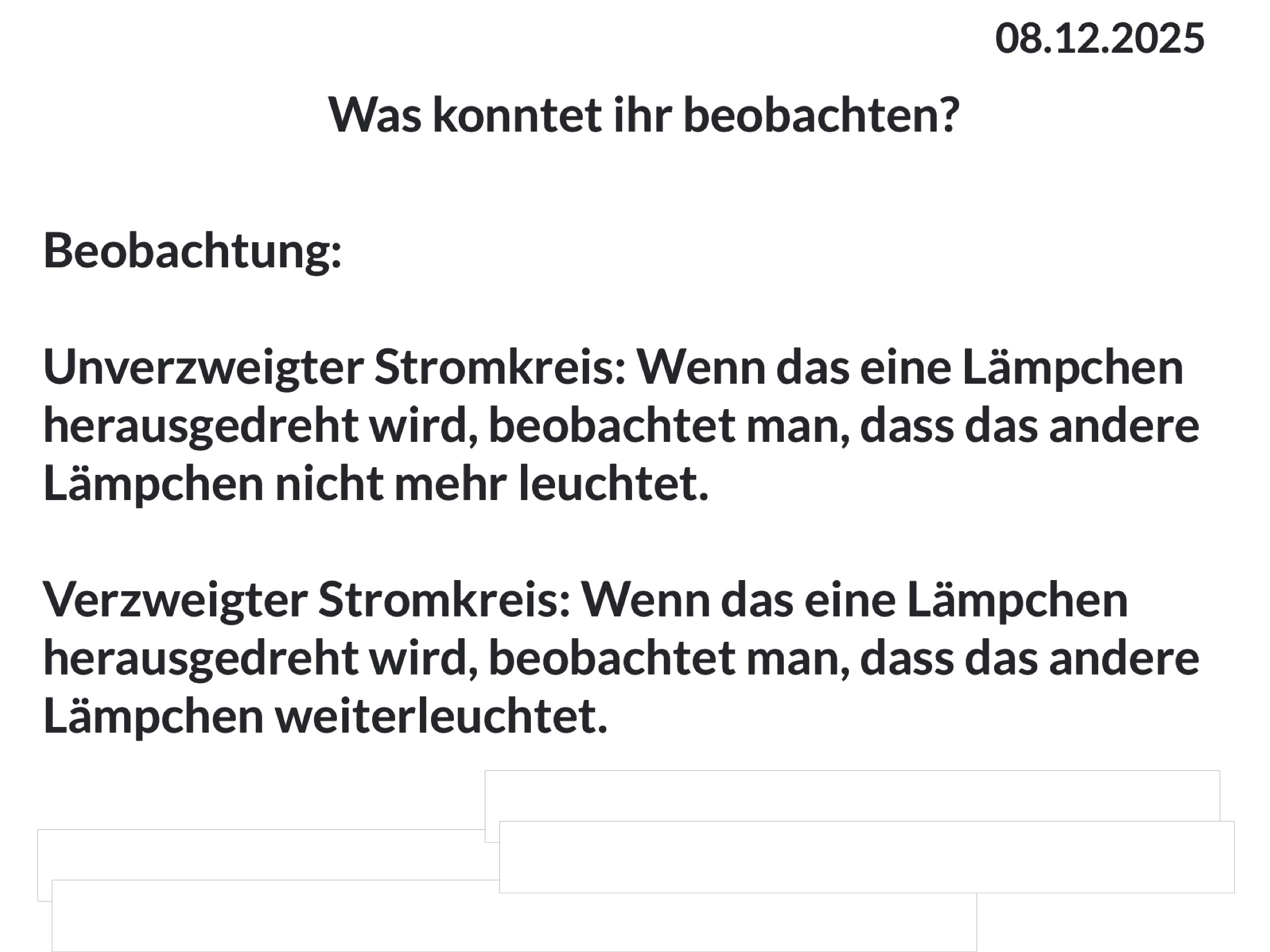 08.12.2025

Was konntet ihr beobachten?

Beobachtung:

Unverzweigter Stromkreis: Wenn das eine Lämpchen herausgedreht wird, beobachtet man, dass das andere Lämpchen nicht mehr leuchtet.

Verzweigter Stromkreis: Wenn das eine Lämpchen herausgedreht wird, beobachtet man, dass das andere Lämpchen weiterleuchtet.